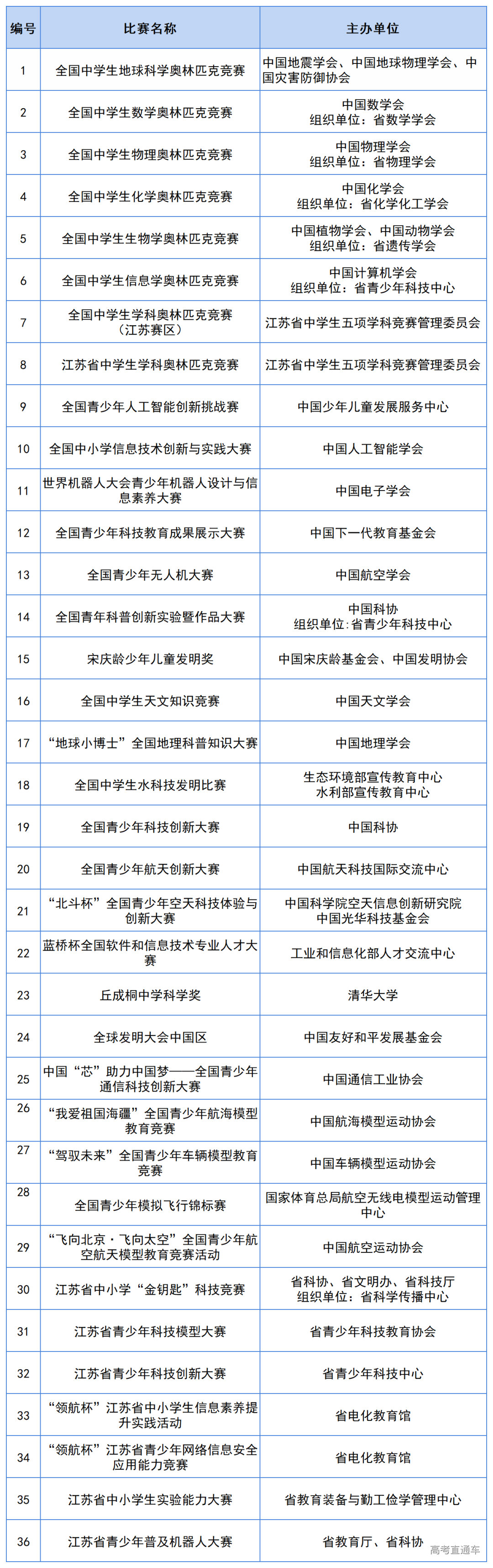 | 编号 | 比赛名称 | 主办单位 |
|---|---|---|
| 1 | 全国中学生地球科学奥林匹克竞赛 | 中国地震学会、中国地球物理学会、中国灾害防御协会 |
| 2 | 全国中学生数学奥林匹克竞赛 | 中国数学会 组织单位：省数学学会 |
| 3 | 全国中学生物理奥林匹克竞赛 | 中国物理学会 组织单位：省物理学会 |
| 4 | 全国中学生化学奥林匹克竞赛 | 中国化学会 组织单位：省化学化工学会 |
| 5 | 全国中学生生物学奥林匹克竞赛 | 中国植物学会、中国动物学会 组织单位：省遗传学会 |
| 6 | 全国中学生信息学奥林匹克竞赛 | 中国计算机学会 组织单位：省青少年科技中心 |
| 7 | 全国中学生学科奥林匹克竞赛（江苏赛区） | 江苏省中学生五项学科竞赛管理委员会 |
| 8 | 江苏省中学生学科奥林匹克竞赛 | 江苏省中学生五项学科竞赛管理委员会 |
| 9 | 全国青少年人工智能创新挑战赛 | 中国少年儿童发展服务中心 |
| 10 | 全国中小学信息技术创新与实践大赛 | 中国人工智能学会 |
| 11 | 世界机器人大会青少年机器人设计与信息素养大赛 | 中国电子学会 |
| 12 | 全国青少年科技教育成果展示大赛 | 中国下一代教育基金会 |
| 13 | 全国青少年无人机大赛 | 中国航空学会 |
| 14 | 全国青年科普创新实验暨作品大赛 | 中国科协 组织单位:省青少年科技中心 |
| 15 | 宋庆龄少年儿童发明奖 | 中国宋庆龄基金会、中国发明协会 |
| 16 | 全国中学生天文知识竞赛 | 中国天文学会 |
| 17 | “地球小博士”全国地理科普知识大赛 | 中国地理学会 |
| 18 | 全国中学生水科技发明比赛 | 生态环境部宣传教育中心 水利部宣传教育中心 |
| 19 | 全国青少年科技创新大赛 | 中国科协 |
| 20 | 全国青少年航天创新大赛 | 中国航天科技国际交流中心 |
| 21 | “北斗杯”全国青少年空天科技体验与创新大赛 | 中国科学院空天信息创新研究院 中国光华科技基金会 |
| 22 | 蓝桥杯全国软件和信息技术专业人才大赛 | 工业和信息化部人才交流中心 |
| 23 | 丘成桐中学科学奖 | 清华大学 |
| 24 | 全球发明大会中国区 | 中国友好和平发展基金会 |
| 25 | 中国“芯”助力中国梦——全国青少年通信科技创新大赛 | 中国通信工业协会 |
| 26 | “我爱祖国海疆”全国青少年航海模型教育竞赛 | 中国航海模型运动协会 |
| 27 | “驾驭未来”全国青少年车辆模型教育竞赛 | 中国车辆模型运动协会 |
| 28 | 全国青少年模拟飞行锦标赛 | 国家体育总局航空无线电模型运动管理中心 |
| 29 | “飞向北京·飞向太空”全国青少年航空航天模型教育竞赛活动 | 中国航空运动协会 |
| 30 | 江苏省中小学“金钥匙”科技竞赛 | 省科协、省文明办、省科技厅 组织单位：省科学传播中心 |
| 31 | 江苏省青少年科技模型大赛 | 省青少年科技教育协会 |
| 32 | 江苏省青少年科技创新大赛 | 省青少年科技中心 |
| 33 | “领航杯”江苏省中小学生信息素养提升实践活动 | 省电化教育馆 |
| 34 | “领航杯”江苏省青少年网络信息安全应用能力竞赛 | 省电化教育馆 |
| 35 | 江苏省中小学生实验能力大赛 | 省教育装备与勤工俭学管理中心 |
| 36 | 江苏省青少年普及机器人大赛 | 省教育厅、省科协 |

高考直通车